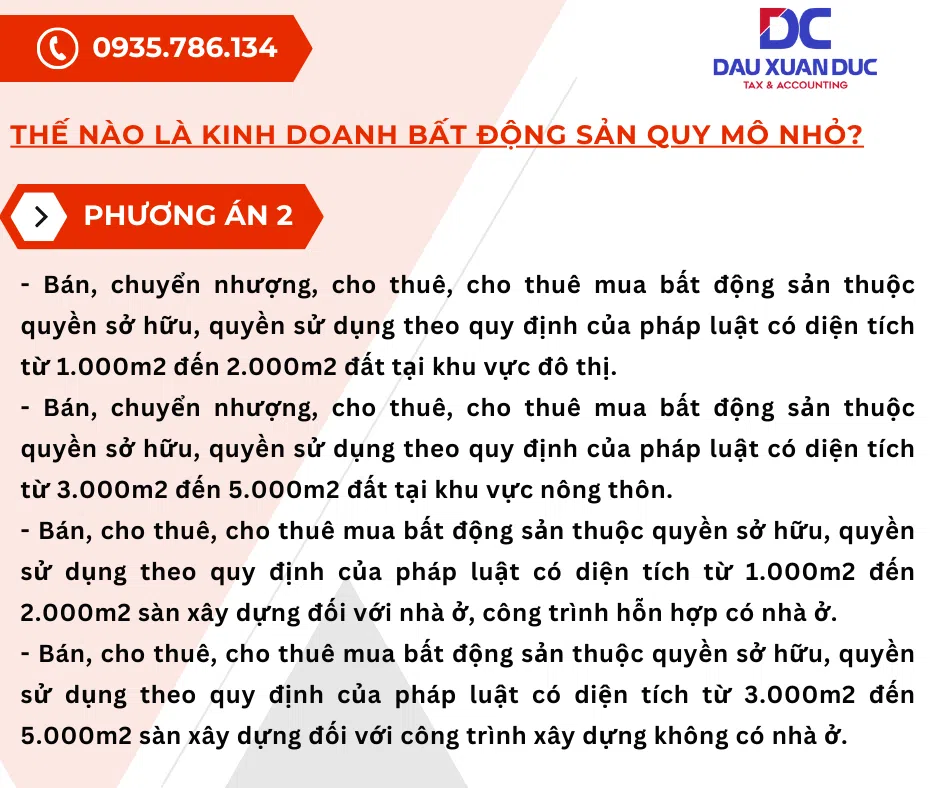 0935.786.134

DC
DAU XUAN DUC
TAX & ACCOUNTING

THẾ NÀO LÀ KINH DOANH BẤT ĐỘNG SẢN QUY MÔ NHỎ?

PHƯƠNG ÁN 2

- Bán, chuyển nhượng, cho thuê, cho thuê mua bất động sản thuộc quyền sở hữu, quyền sử dụng theo quy định của pháp luật có diện tích từ 1.000m2 đến 2.000m2 đất tại khu vực đô thị.
- Bán, chuyển nhượng, cho thuê, cho thuê mua bất động sản thuộc quyền sở hữu, quyền sử dụng theo quy định của pháp luật có diện tích từ 3.000m2 đến 5.000m2 đất tại khu vực nông thôn.
- Bán, cho thuê, cho thuê mua bất động sản thuộc quyền sở hữu, quyền sử dụng theo quy định của pháp luật có diện tích từ 1.000m2 đến 2.000m2 sàn xây dựng đối với nhà ở, công trình hỗn hợp có nhà ở.
- Bán, cho thuê, cho thuê mua bất động sản thuộc quyền sở hữu, quyền sử dụng theo quy định của pháp luật có diện tích từ 3.000m2 đến 5.000m2 sàn xây dựng đối với công trình xây dựng không có nhà ở.